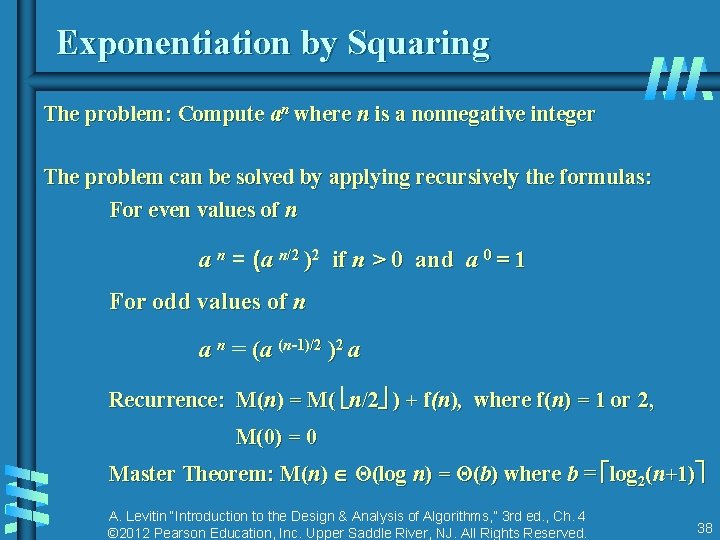 Exponentiation by Squaring

The problem: Compute $a^n$ where $n$ is a nonnegative integer

The problem can be solved by applying recursively the formulas:

For even values of $n$

$a^n = (a^{n/2})^2$ if $n > 0$ and $a^0 = 1$

For odd values of $n$

$a^n = (a^{(n-1)/2})^2 a$

Recurrence: $M(n) = M(\lfloor n/2 \rfloor) + f(n)$, where $f(n) = 1$ or $2$,

$M(0) = 0$

Master Theorem: $M(n) \in \Theta(\log n) = \Theta(b)$ where $b = \lceil \log_2(n+1) \rceil$

A. Levitin "Introduction to the Design & Analysis of Algorithms," 3rd ed., Ch. 4
©2012 Pearson Education, Inc. Upper Saddle River, NJ. All Rights Reserved.

38